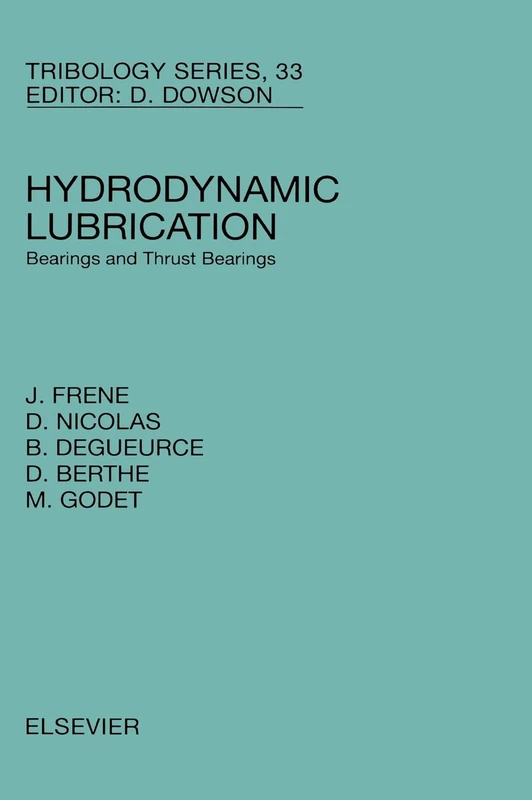 TRIBOLOGY SERIES, 33
EDITOR: D. DOWSON

HYDRODYNAMIC LUBRICATION
Bearings and Thrust Bearings

J. FRENE
D. NICOLAS
B. DEGUEURCE
D. BERTHE
M. GODET

ELSEVIER